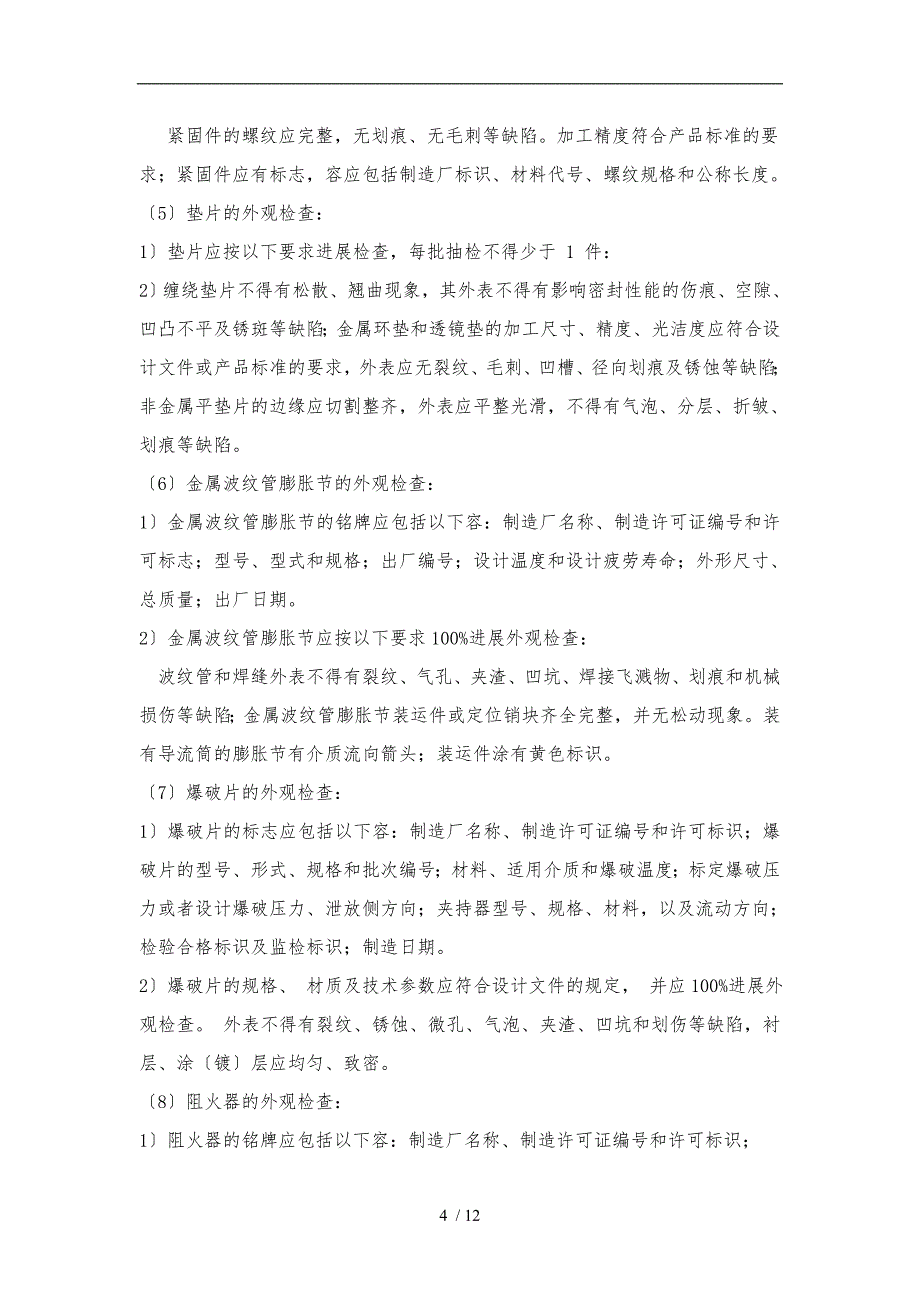 紧固件的螺纹应完整，无划痕、无毛刺等缺陷。加工精度符合产品标准的要求；紧固件应有标志，容应包括制造厂标识、材料代号、螺纹规格和公称长度。

〔5〕垫片的外观检查：

1）垫片应按以下要求进展检查，每批抽检不得少于 1 件：

2）缠绕垫片不得有松散、翘曲现象，其外表不得有影响密封性能的伤痕、空隙、凹凸不平及锈斑等缺陷；金属环垫和透镜垫的加工尺寸、精度、光洁度应符合设计文件或产品标准的要求，外表应无裂纹、毛刺、凹槽、径向划痕及锈蚀等缺陷；非金属平垫片的边缘应切割整齐，外表应平整光滑，不得有气泡、分层、折皱、划痕等缺陷。

〔6〕金属波纹管膨胀节的外观检查：

1）金属波纹管膨胀节的铭牌应包括以下容：制造厂名称、制造许可证编号和许可标志；型号、型式和规格；出厂编号；设计温度和设计疲劳寿命；外形尺寸、总质量；出厂日期。

2）金属波纹管膨胀节应按以下要求 100%进展外观检查：

波纹管和焊缝外表不得有裂纹、气孔、夹渣、凹坑、焊接飞溅物、划痕和机械损伤等缺陷；金属波纹管膨胀节装运件或定位销块齐全完整，并无松动现象。装有导流筒的膨胀节有介质流向箭头；装运件涂有黄色标识。

〔7〕爆破片的外观检查：

1）爆破片的标志应包括以下容：制造厂名称、制造许可证编号和许可标识；爆破片的型号、形式、规格和批次编号；材料、适用介质和爆破温度；标定爆破压力或者设计爆破压力、泄放侧方向；夹持器型号、规格、材料，以及流动方向；检验合格标识及监检标识；制造日期。

2）爆破片的规格、 材质及技术参数应符合设计文件的规定， 并应 100%进展外观检查。 外表不得有裂纹、锈蚀、微孔、气泡、夹渣、凹坑和划伤等缺陷，衬层、涂〔镀〕层应均匀、致密。

〔8〕阻火器的外观检查：

1）阻火器的铭牌应包括以下容：制造厂名称、制造许可证编号和许可标识；

4 / 12